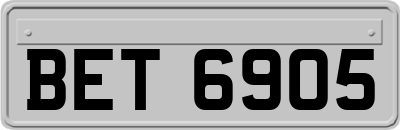 BET 6905